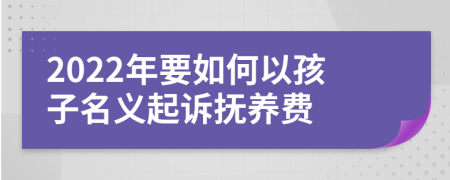 2022年要如何以孩子名义起诉抚养费